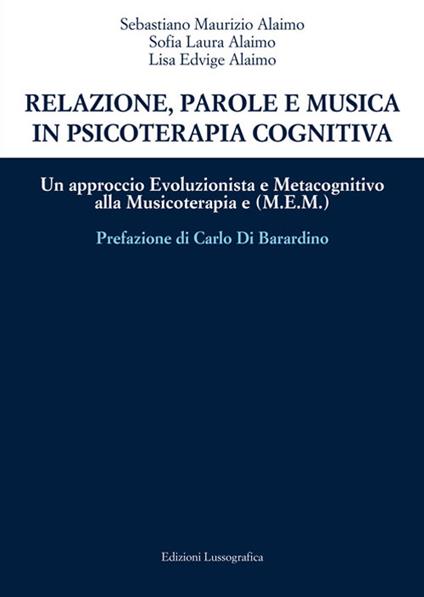 Sebastiano Maurizio Alaimo
Sofia Laura Alaimo
Lisa Edvige Alaimo

RELAZIONE, PAROLE E MUSICA IN PSICOTERAPIA COGNITIVA

Un approccio Evoluzionista e Metacognitivo alla Musicoterapia e (M.E.M.)

Prefazione di Carlo Di Barardino

Edizioni Lussografica